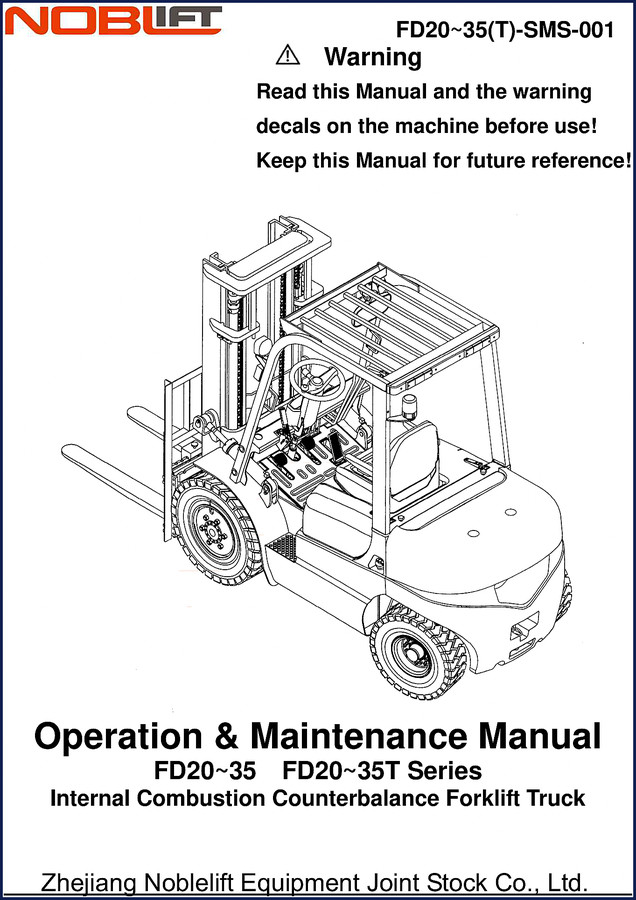 NOBLIFT

FD20~35(T)-SMS-001

⚠ Warning

Read this Manual and the warning decals on the machine before use!

Keep this Manual for future reference!

Operation & Maintenance Manual

FD20~35 FD20~35T Series

Internal Combustion Counterbalance Forklift Truck

Zhejiang Noblelift Equipment Joint Stock Co., Ltd.